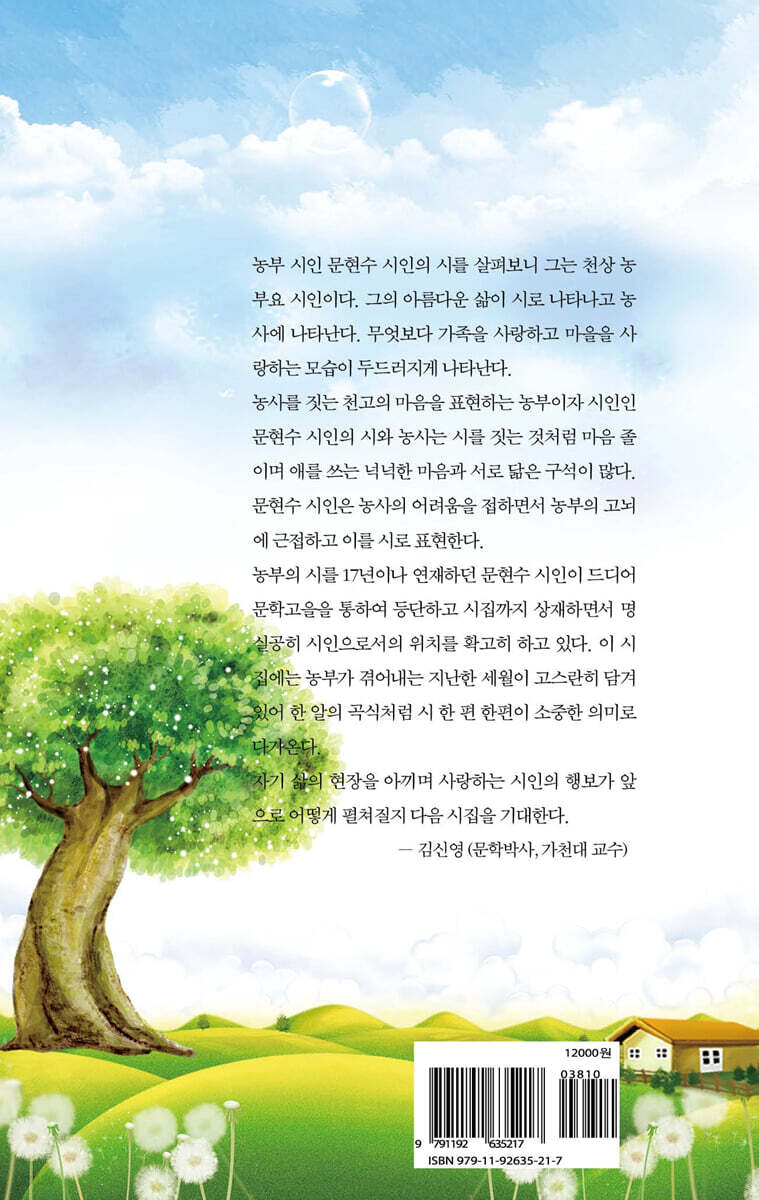 농부 시인 문현수 시인의 시를 살펴보니 그는 천상 농부요 시인이다. 그의 아름다운 삶이 시로 나타나고 농사에 나타난다. 무엇보다 가족을 사랑하고 마을을 사랑하는 모습이 두드러지게 나타난다.

농사를 짓는 천고의 마음을 표현하는 농부이자 시인인 문현수 시인의 시와 농사는 시를 짓는 것처럼 마음 졸이며 애를 쓰는 넉넉한 마음과 서로 닮은 구석이 많다. 문현수 시인은 농사의 어려움을 접하면서 농부의 고뇌에 근접하고 이를 시로 표현한다.

농부의 시를 17년이나 연재하던 문현수 시인이 드디어 문학고을을 통하여 등단하고 시집까지 상재하면서 명실공히 시인으로서의 위치를 확고히 하고 있다. 이 시집에는 농부가 겪어내는 지난한 세월이 고스란히 담겨 있어 한 알의 곡식처럼 시 한 편 한편이 소중한 의미로 다가온다.

자기 삶의 현장을 아끼며 사랑하는 시인의 행보가 앞으로 어떻게 펼쳐질지 다음 시집을 기대한다.

— 김신영 (문학박사, 가천대 교수)

12000원
03810
9 791192 635217
ISBN 979-11-92635-21-7